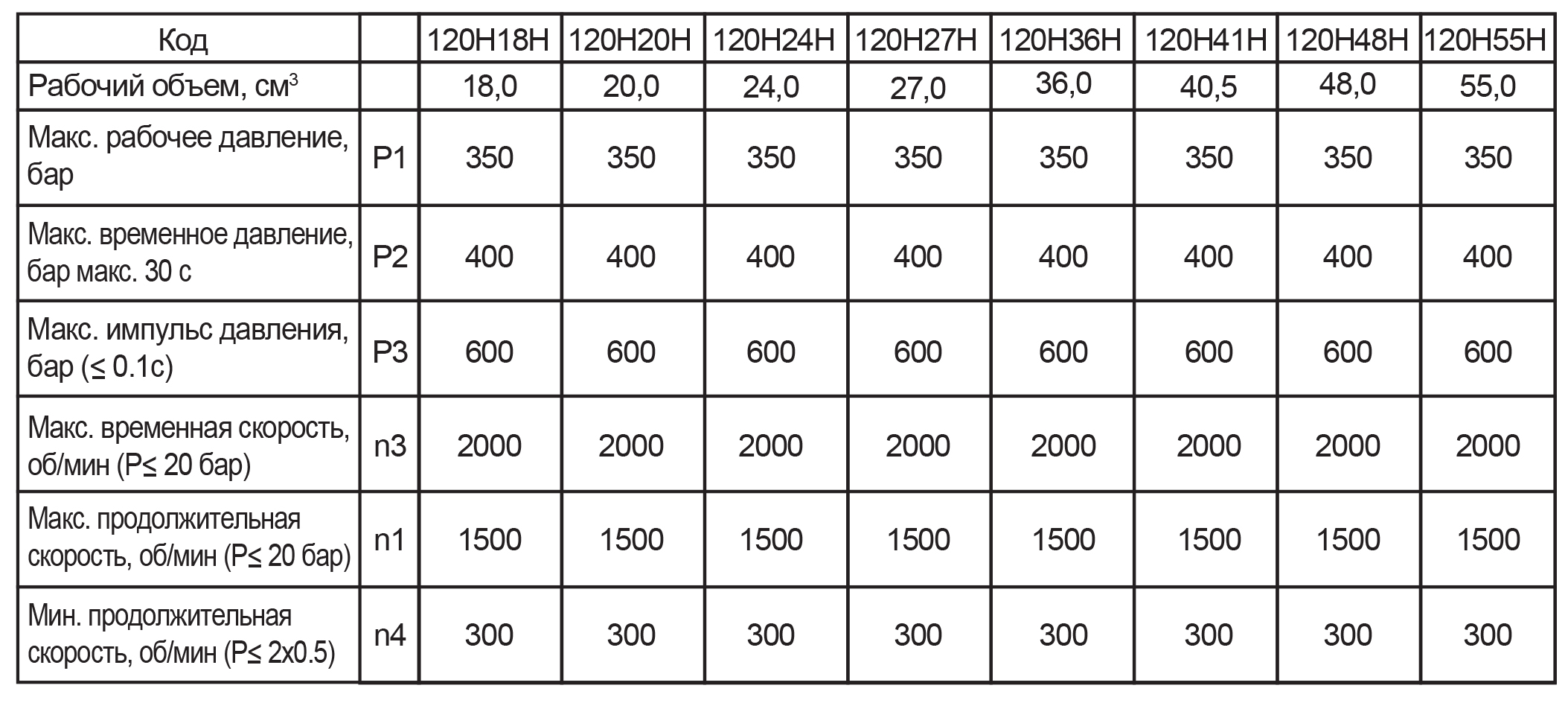 | Код | | 120H18H | 120H20H | 120H24H | 120H27H | 120H36H | 120H41H | 120H48H | 120H55H |
|---|---|---|---|---|---|---|---|---|---|
| Рабочий объем, см$^3$ | | 18,0 | 20,0 | 24,0 | 27,0 | 36,0 | 40,5 | 48,0 | 55,0 |
| Макс. рабочее давление, бар | P1 | 350 | 350 | 350 | 350 | 350 | 350 | 350 | 350 |
| Макс. временное давление, бар макс. 30 с | P2 | 400 | 400 | 400 | 400 | 400 | 400 | 400 | 400 |
| Макс. импульс давления, бар (≤ 0.1с) | P3 | 600 | 600 | 600 | 600 | 600 | 600 | 600 | 600 |
| Макс. временная скорость, об/мин (P≤ 20 бар) | n3 | 2000 | 2000 | 2000 | 2000 | 2000 | 2000 | 2000 | 2000 |
| Макс. продолжительная скорость, об/мин (P≤ 20 бар) | n1 | 1500 | 1500 | 1500 | 1500 | 1500 | 1500 | 1500 | 1500 |
| Мин. продолжительная скорость, об/мин (P≤ 2x0.5) | n4 | 300 | 300 | 300 | 300 | 300 | 300 | 300 | 300 |